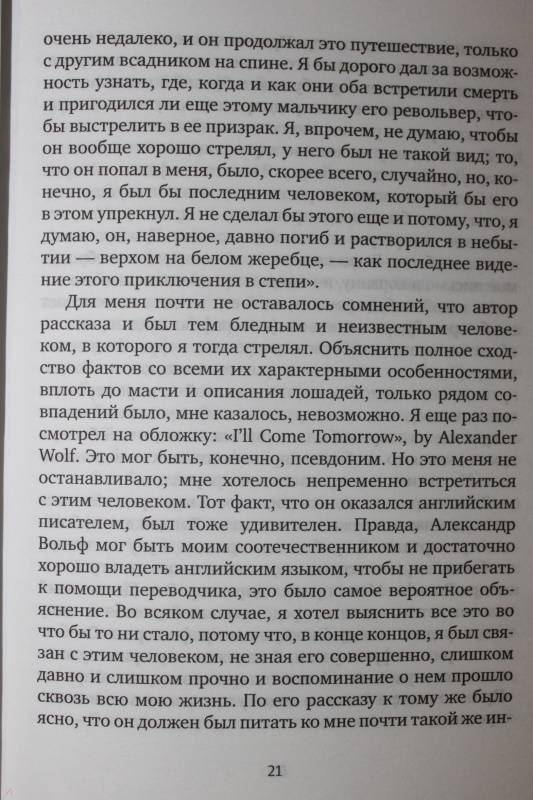 очень недалеко, и он продолжал это путешествие, только с другим всадником на спине. Я бы дорого дал за возможность узнать, где, когда и как они оба встретили смерть и пригодился ли еще этому мальчику его револьвер, чтобы выстрелить в ее призрак. Я, впрочем, не думаю, чтобы он вообще хорошо стрелял, у него был не такой вид; то, что он попал в меня, было, скорее всего, случайно, но, конечно, я был бы последним человеком, который бы его в этом упрекнул. Я не сделал бы этого еще и потому, что, я думаю, он, наверное, давно погиб и растворился в небытии — верхом на белом жеребце, — как последнее видение этого приключения в степи».

Для меня почти не оставалось сомнений, что автор рассказа и был тем бледным и неизвестным человеком, в которого я тогда стрелял. Объяснить полное сходство фактов со всеми их характерными особенностями, вплоть до масти и описания лошадей, только рядом совпадений было, мне казалось, невозможно. Я еще раз посмотрел на обложку: «I'll Come Tomorrow», by Alexander Wolf. Это мог быть, конечно, псевдоним. Но это меня не останавливало; мне хотелось непременно встретиться с этим человеком. Тот факт, что он оказался английским писателем, был тоже удивителен. Правда, Александр Вольф мог быть моим соотечественником и достаточно хорошо владеть английским языком, чтобы не прибегать к помощи переводчика, это было самое вероятное объяснение. Во всяком случае, я хотел выяснить все это во что бы то ни стало, потому что, в конце концов, я был связан с этим человеком, не зная его совершенно, слишком давно и слишком прочно и воспоминание о нем прошло сквозь всю мою жизнь. По его рассказу к тому же было ясно, что он должен был питать ко мне почти такой же ин-

21